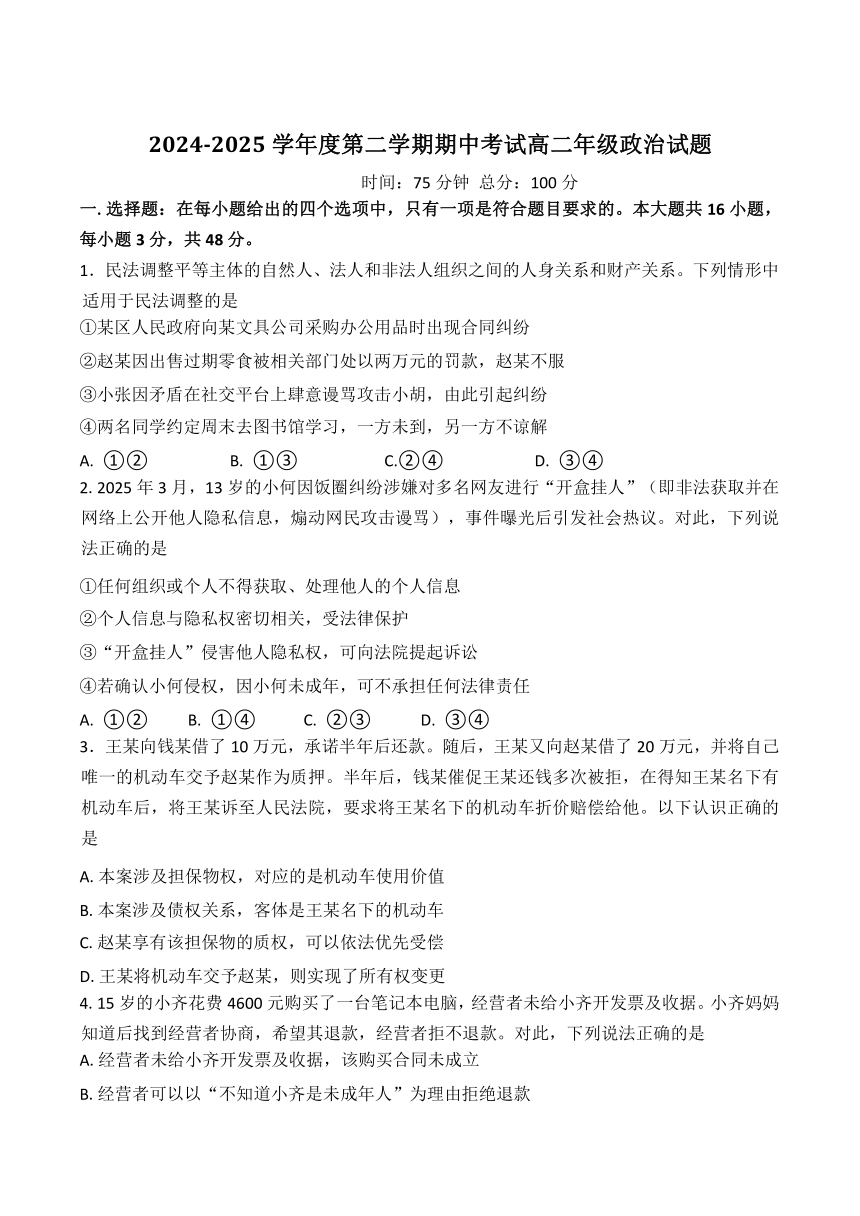 2024-2025 学年度第二学期期中考试高二年级政治试题

时间：75 分钟 总分：100 分

一. 选择题：在每小题给出的四个选项中，只有一项是符合题目要求的。本大题共 16 小题，每小题 3 分，共 48 分。

1．民法调整平等主体的自然人、法人和非法人组织之间的人身关系和财产关系。下列情形中适用于民法调整的是

①某区人民政府向某文具公司采购办公用品时出现合同纠纷

②赵某因出售过期零食被相关部门处以两万元的罚款，赵某不服

③小张因矛盾在社交平台上肆意谩骂攻击小胡，由此引起纠纷

④两名同学约定周末去图书馆学习，一方未到，另一方不谅解

A. ①② B. ①③ C.②④ D. ③④

2. 2025 年 3 月，13 岁的小何因饭圈纠纷涉嫌对多名网友进行“开盒挂人”（即非法获取并在网络上公开他人隐私信息，煽动网民攻击谩骂），事件曝光后引发社会热议。对此，下列说法正确的是

①任何组织或个人不得获取、处理他人的个人信息

②个人信息与隐私权密切相关，受法律保护

③“开盒挂人”侵害他人隐私权，可向法院提起诉讼

④若确认小何侵权，因小何未成年，可不承担任何法律责任

A. ①② B. ①④ C. ②③ D. ③④

3．王某向钱某借了 10 万元，承诺半年后还款。随后，王某又向赵某借了 20 万元，并将自己唯一的机动车交予赵某作为质押。半年后，钱某催促王某还钱多次被拒，在得知王某名下有机动车后，将王某诉至人民法院，要求将王某名下的机动车折价赔偿给他。以下认识正确的是

A. 本案涉及担保物权，对应的是机动车使用价值

B. 本案涉及债权关系，客体是王某名下的机动车

C. 赵某享有该担保物的质权，可以依法优先受偿

D. 王某将机动车交予赵某，则实现了所有权变更

4. 15 岁的小齐花费 4600 元购买了一台笔记本电脑，经营者未给小齐开发票及收据。小齐妈妈知道后找到经营者协商，希望其退款，经营者拒不退款。对此，下列说法正确的是

A. 经营者未给小齐开发票及收据，该购买合同未成立

B. 经营者可以以“不知道小齐是未成年人”为理由拒绝退款